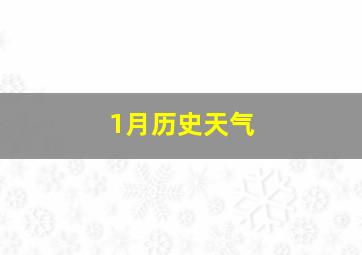 1月历史天气